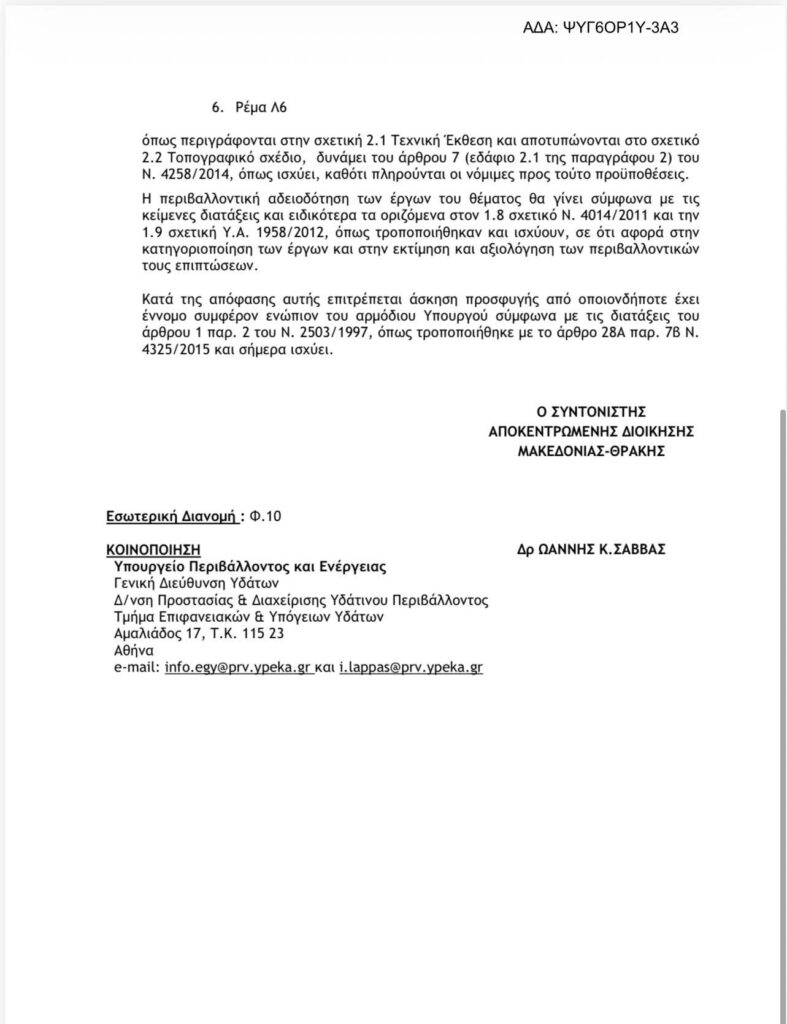 ΑΔΑ: ΨΥΓ6ΟΡ1Υ-3Α3

6. Ρέμα Λ6

όπως περιγράφονται στην σχετική 2.1 Τεχνική Έκθεση και αποτυπώνονται στο σχετικό 2.2 Τοπογραφικό σχέδιο, δυνάμει του άρθρου 7 (εδάφιο 2.1 της παραγράφου 2) του Ν. 4258/2014, όπως ισχύει, καθότι πληρούνται οι νόμιμες προς τούτο προϋποθέσεις.

Η περιβαλλοντική αδειοδότηση των έργων του θέματος θα γίνει σύμφωνα με τις κείμενες διατάξεις και ειδικότερα τα οριζόμενα στον 1.8 σχετικό Ν. 4014/2011 και την 1.9 σχετική Υ.Α. 1958/2012, όπως τροποποιήθηκαν και ισχύουν, σε ότι αφορά στην κατηγοριοποίηση των έργων και στην εκτίμηση και αξιολόγηση των περιβαλλοντικών τους επιπτώσεων.

Κατά της απόφασης αυτής επιτρέπεται άσκηση προσφυγής από οποιονδήποτε έχει έννομο συμφέρον ενώπιον του αρμόδιου Υπουργού σύμφωνα με τις διατάξεις του άρθρου 1 παρ. 2 του Ν. 2503/1997, όπως τροποποιήθηκε με το άρθρο 28Α παρ. 7Β Ν. 4325/2015 και σήμερα ισχύει.

Ο ΣΥΝΤΟΝΙΣΤΗΣ
ΑΠΟΚΕΝΤΡΩΜΕΝΗΣ ΔΙΟΙΚΗΣΗΣ
ΜΑΚΕΔΟΝΙΑΣ-ΘΡΑΚΗΣ

Εσωτερική Διανομή : Φ.10

ΚΟΙΝΟΠΟΙΗΣΗ
Υπουργείο Περιβάλλοντος και Ενέργειας
Γενική Διεύθυνση Υδάτων
Δ/νση Προστασίας & Διαχείρισης Υδάτινου Περιβάλλοντος
Τμήμα Επιφανειακών & Υπόγειων Υδάτων
Αμαλιάδος 17, Τ.Κ. 115 23
Αθήνα
e-mail: info.egy@prv.ypeka.gr και i.lappas@prv.ypeka.gr

Δρ ΩΑΝΝΗΣ Κ.ΣΑΒΒΑΣ